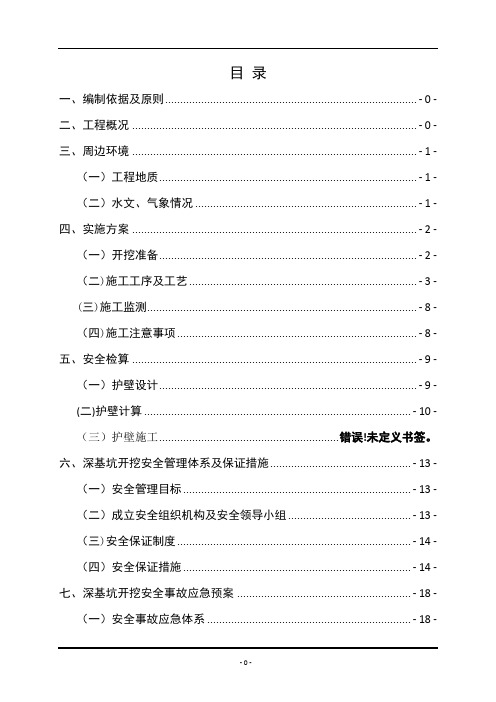 目 录

一、编制依据及原则 - 0 -

二、工程概况 - 0 -

三、周边环境 - 1 -

（一）工程地质 - 1 -

（二）水文、气象情况 - 1 -

四、实施方案 - 2 -

（一）开挖准备 - 2 -

(二)施工工序及工艺 - 3 -

(三)施工监测 - 8 -

(四)施工注意事项 - 8 -

五、安全检算 - 9 -

（一）护壁设计 - 9 -

(二)护壁计算 - 10 -

（三）护壁施工 错误!未定义书签。

六、深基坑开挖安全管理体系及保证措施 - 13 -

（一）安全管理目标 - 13 -

（二）成立安全组织机构及安全领导小组 - 13 -

(三)安全保证制度 - 14 -

（四）安全保证措施 - 14 -

七、深基坑开挖安全事故应急预案 - 18 -

（一）安全事故应急体系 - 18 -

- 0 -